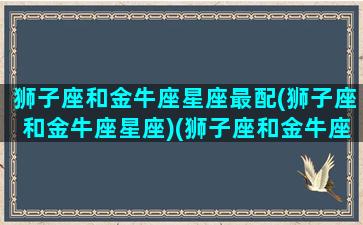 狮子座和金牛座星座最配(狮子座和金牛座星座)(狮子座和金牛座